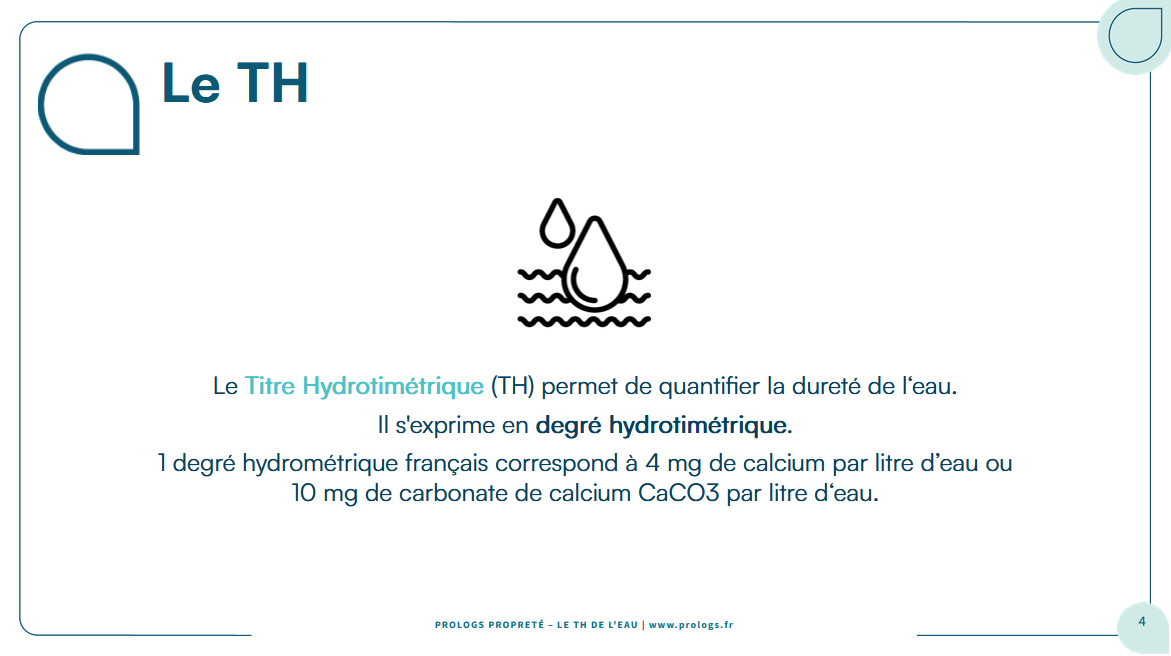 Le TH

Le Titre Hydrotimétrique (TH) permet de quantifier la dureté de l'eau.

Il s'exprime en degré hydrotimétrique.

1 degré hydrométrique français correspond à 4 mg de calcium par litre d'eau ou 10 mg de carbonate de calcium CaCO3 par litre d'eau.

PROLOGS PROPRETÉ – LE TH DE L'EAU | www.prologs.fr

4